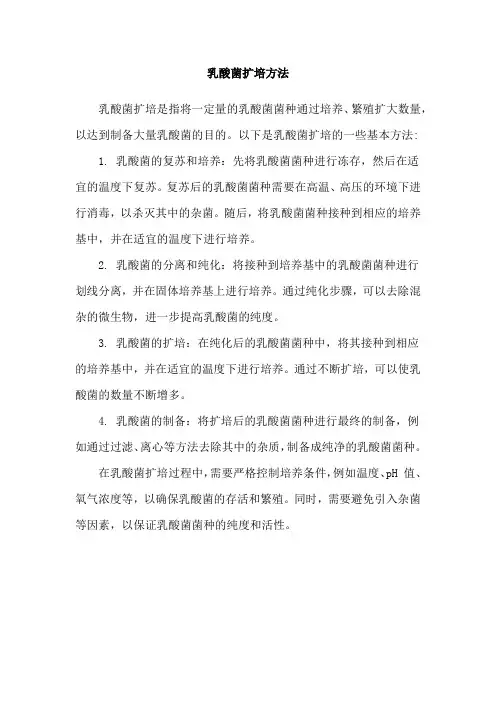 乳酸菌扩培方法

乳酸菌扩培是指将一定量的乳酸菌菌种通过培养、繁殖扩大数量，以达到制备大量乳酸菌的目的。以下是乳酸菌扩培的一些基本方法：

1. 乳酸菌的复苏和培养：先将乳酸菌菌种进行冻存，然后在适宜的温度下复苏。复苏后的乳酸菌菌种需要在高温、高压的环境下进行消毒，以杀灭其中的杂菌。随后，将乳酸菌菌种接种到相应的培养基中，并在适宜的温度下进行培养。

2. 乳酸菌的分离和纯化：将接种到培养基中的乳酸菌菌种进行划线分离，并在固体培养基上进行培养。通过纯化步骤，可以去除混杂的微生物，进一步提高乳酸菌的纯度。

3. 乳酸菌的扩培：在纯化后的乳酸菌菌种中，将其接种到相应的培养基中，并在适宜的温度下进行培养。通过不断扩培，可以使乳酸菌的数量不断增多。

4. 乳酸菌的制备：将扩培后的乳酸菌菌种进行最终的制备，例如通过过滤、离心等方法去除其中的杂质，制备成纯净的乳酸菌菌种。

在乳酸菌扩培过程中，需要严格控制培养条件，例如温度、pH 值、氧气浓度等，以确保乳酸菌的存活和繁殖。同时，需要避免引入杂菌等因素，以保证乳酸菌菌种的纯度和活性。